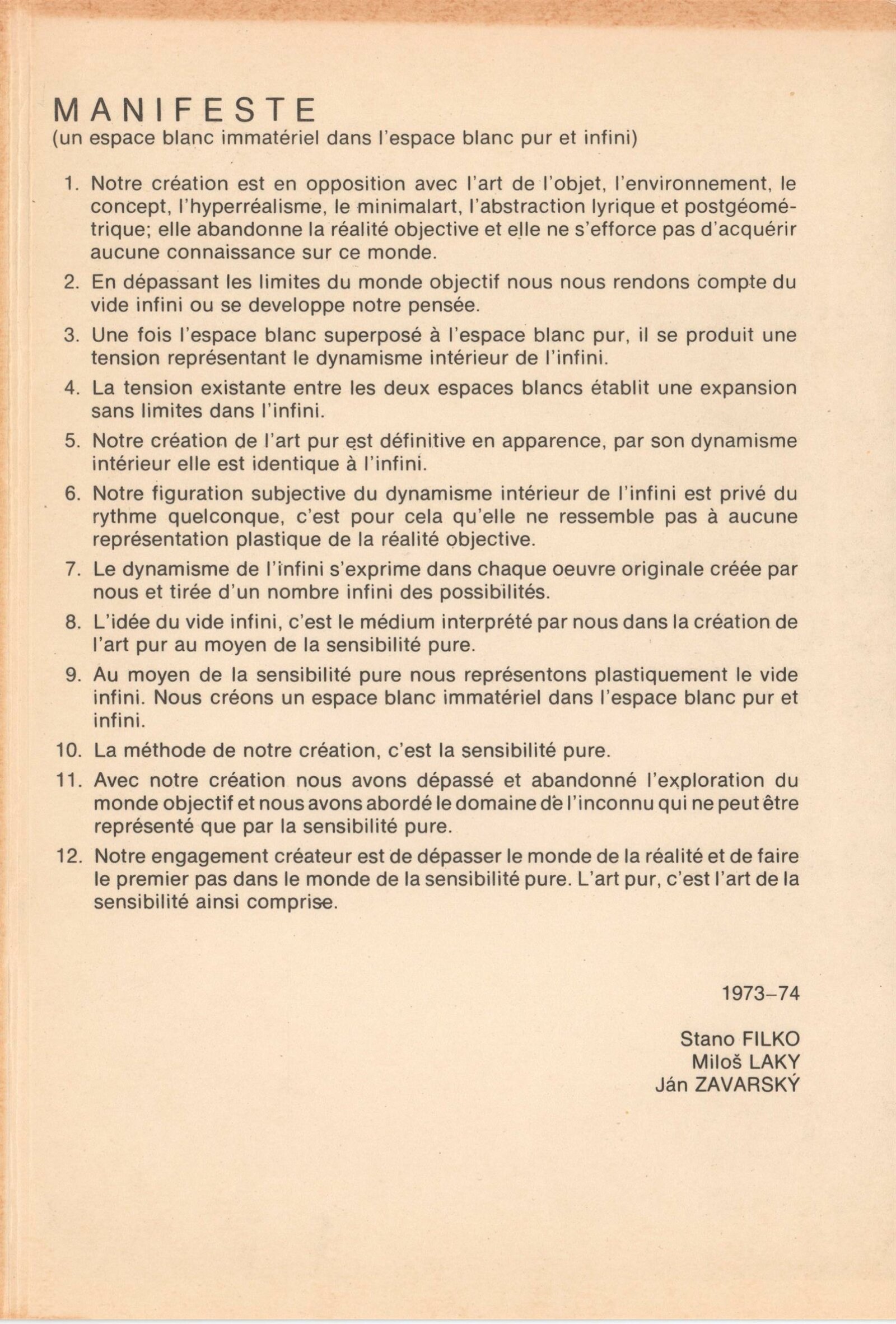 MANIFESTE
(un espace blanc immatériel dans l'espace blanc pur et infini)

1. Notre création est en opposition avec l'art de l'objet, l'environnement, le concept, l'hyperréalisme, le minimalart, l'abstraction lyrique et postgéométrique; elle abandonne la réalité objective et elle ne s'efforce pas d'acquérir aucune connaissance sur ce monde.

2. En dépassant les limites du monde objectif nous nous rendons compte du vide infini ou se developpe notre pensée.

3. Une fois l'espace blanc superposé à l'espace blanc pur, il se produit une tension représentant le dynamisme intérieur de l'infini.

4. La tension existante entre les deux espaces blancs établit une expansion sans limites dans l'infini.

5. Notre création de l'art pur est définitive en apparence, par son dynamisme intérieur elle est identique à l'infini.

6. Notre figuration subjective du dynamisme intérieur de l'infini est privé du rythme quelconque, c'est pour cela qu'elle ne ressemble pas à aucune représentation plastique de la réalité objective.

7. Le dynamisme de l'infini s'exprime dans chaque oeuvre originale créée par nous et tirée d'un nombre infini des possibilités.

8. L'idée du vide infini, c'est le médium interprété par nous dans la création de l'art pur au moyen de la sensibilité pure.

9. Au moyen de la sensibilité pure nous représentons plastiquement le vide infini. Nous créons un espace blanc immatériel dans l'espace blanc pur et infini.

10. La méthode de notre création, c'est la sensibilité pure.

11. Avec notre création nous avons dépassé et abandonné l'exploration du monde objectif et nous avons abordé le domaine de l'inconnu qui ne peut être représenté que par la sensibilité pure.

12. Notre engagement créateur est de dépasser le monde de la réalité et de faire le premier pas dans le monde de la sensibilité pure. L'art pur, c'est l'art de la sensibilité ainsi comprise.

1973–74

Stano FILKO
Miloš LAKY
Ján ZAVARSKÝ